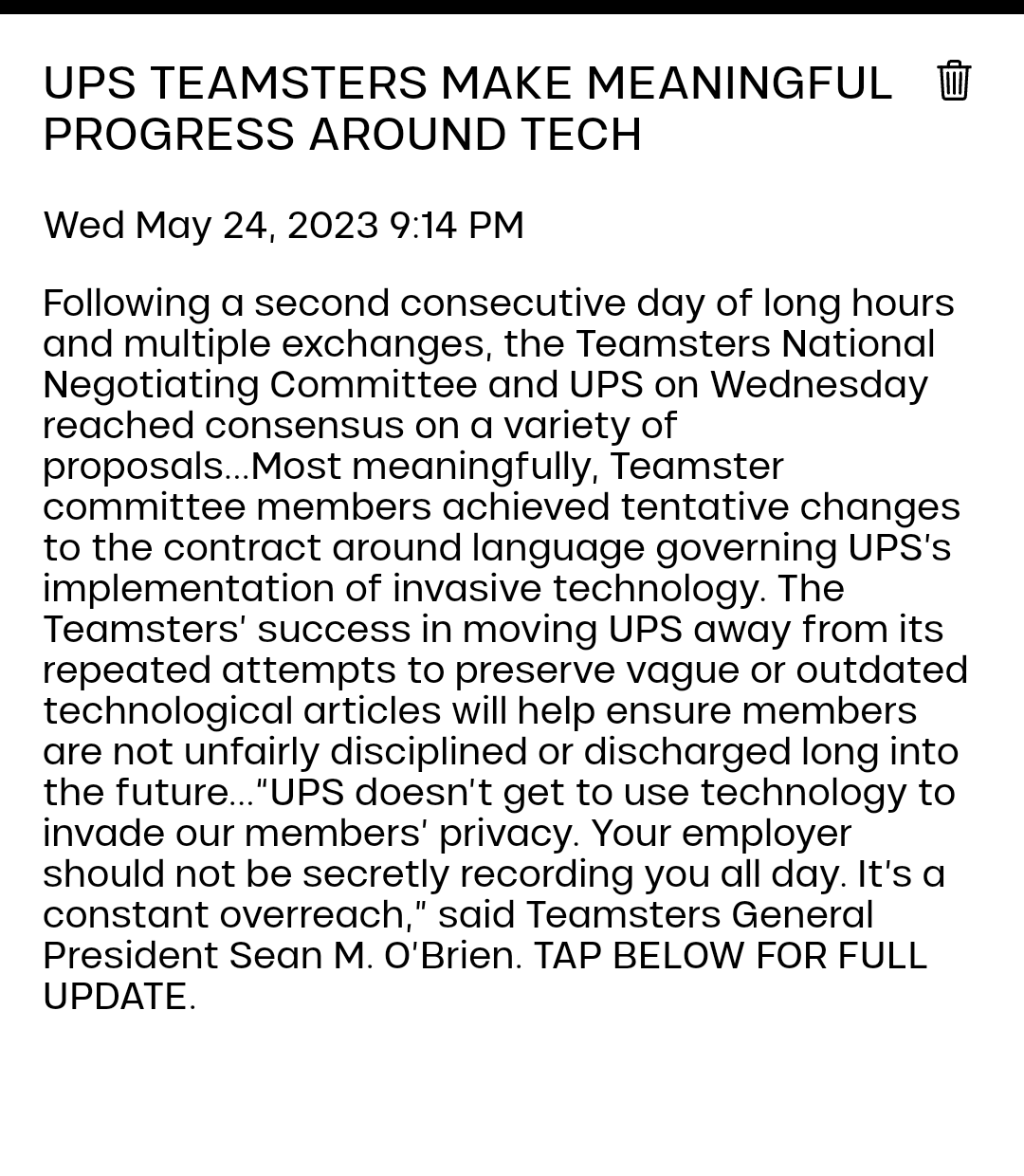 UPS TEAMSTERS MAKE MEANINGFUL PROGRESS AROUND TECH

Wed May 24, 2023 9:14 PM

Following a second consecutive day of long hours and multiple exchanges, the Teamsters National Negotiating Committee and UPS on Wednesday reached consensus on a variety of proposals...Most meaningfully, Teamster committee members achieved tentative changes to the contract around language governing UPS's implementation of invasive technology. The Teamsters' success in moving UPS away from its repeated attempts to preserve vague or outdated technological articles will help ensure members are not unfairly disciplined or discharged long into the future..."UPS doesn't get to use technology to invade our members' privacy. Your employer should not be secretly recording you all day. It's a constant overreach," said Teamsters General President Sean M. O'Brien. TAP BELOW FOR FULL UPDATE.